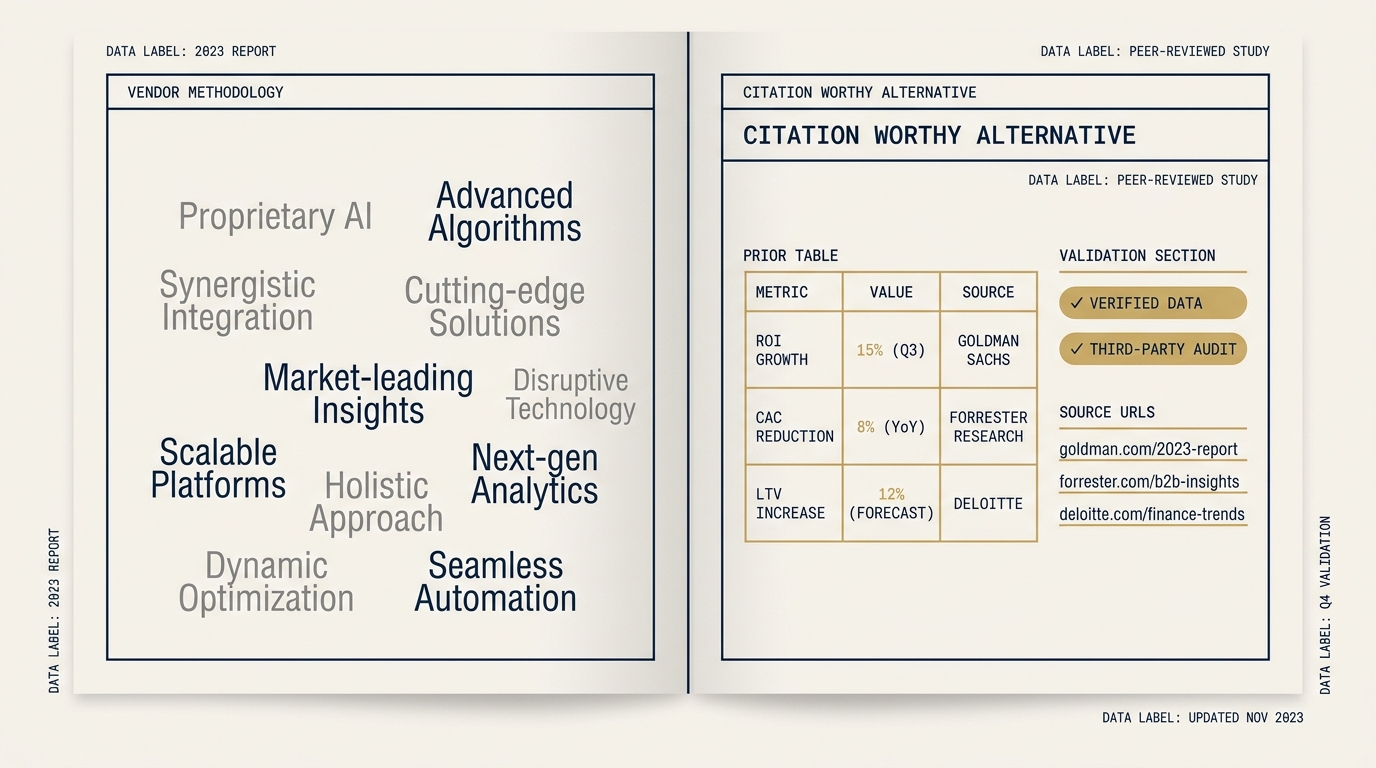 DATA LABEL: 2023 REPORT

VENDOR METHODOLOGY

Proprietary AI

Advanced Algorithms

Synergistic Integration

Cutting-edge Solutions

Market-leading Insights

Disruptive Technology

Scalable Platforms

Holistic Approach

Next-gen Analytics

Dynamic Optimization

Seamless Automation

DATA LABEL: 2023 REPORT

DATA LABEL: PEER-REVIEWED STUDY

CITATION WORTHY ALTERNATIVE

CITATION WORTHY ALTERNATIVE

DATA LABEL: PEER-REVIEWED STUDY

PRIOR TABLE

| METRIC | VALUE | SOURCE |
|---|---|---|
| ROI GROWTH | 15% (Q3) | GOLDMAN SACHS |
| CAC REDUCTION | 8% (YoY) | FORRESTER RESEARCH |
| LTV INCREASE | 12% (FORECAST) | DELOITTE |

VALIDATION SECTION

✓ VERIFIED DATA

✓ THIRD-PARTY AUDIT

SOURCE URLS

goldman.com/2023-report

forrester.com/b2b-insights

deloitte.com/finance-trends

DATA LABEL: Q4 VALIDATION

DATA LABEL: UPDATED NOV 2023